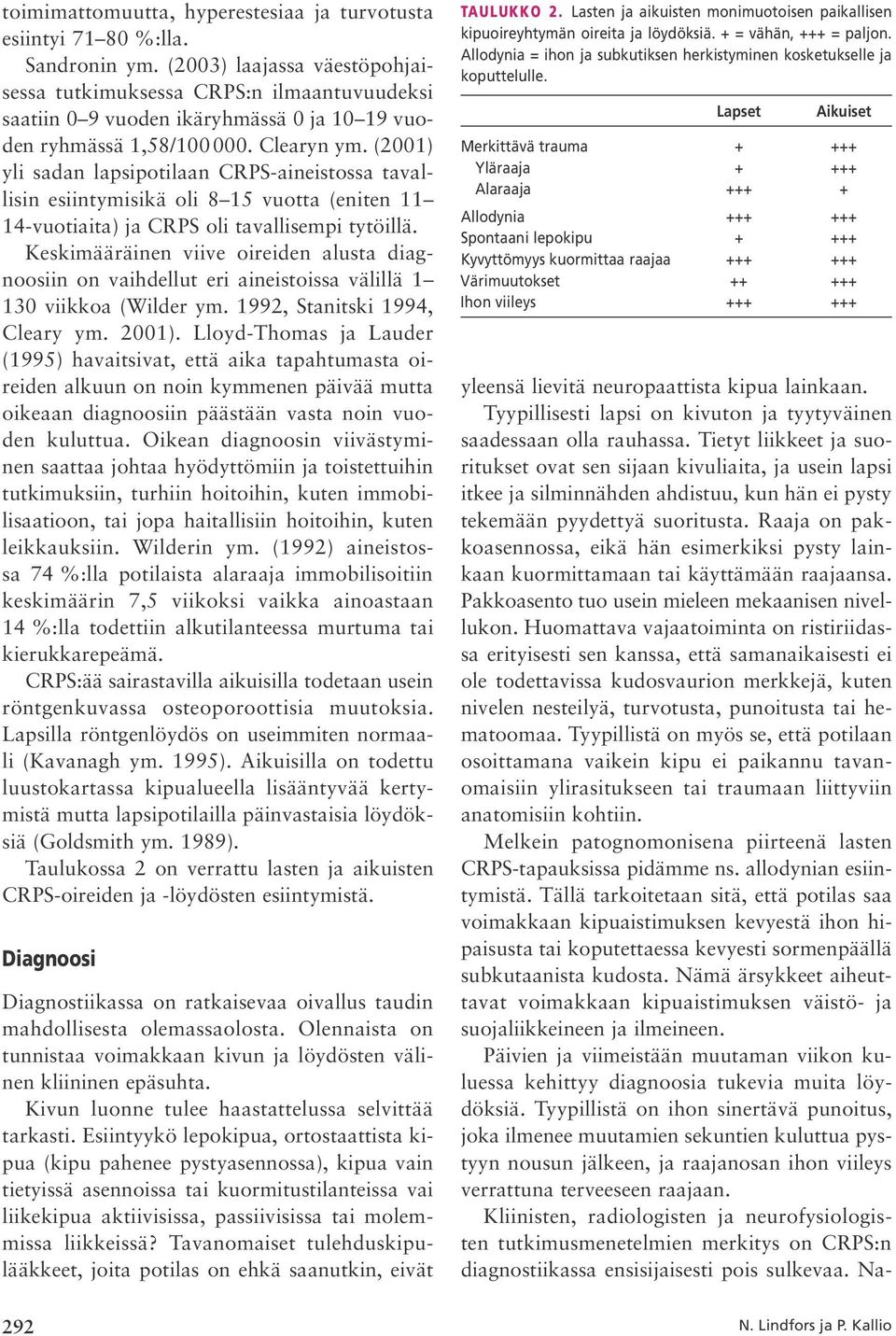 toimimattomuutta, hyperestesiaa ja turvotusta esiintyi 71–80 %:lla.

Sandronin ym. (2003) laajassa väestöpohjaisessa tutkimuksessa CRPS:n ilmaantuvuudeksi saatiin 0–9 vuoden ikäryhmässä 0 ja 10–19 vuoden ryhmässä 1,58/100 000. Clearyn ym. (2001) yli sadan lapsipotilaan CRPS-aineistossa tavallisin esiintymisikä oli 8–15 vuotta (eniten 11–14-vuotiaita) ja CRPS oli tavallisempi tytöillä.

Keskimääräinen viive oireiden alusta diagnoosiin on vaihdellut eri aineistoissa välillä 1–130 viikkoa (Wilder ym. 1992, Stanitski 1994, Cleary ym. 2001). Lloyd-Thomas ja Lauder (1995) havaitsivat, että aika tapahtumasta oireiden alkuun on noin kymmenen päivää mutta oikeaan diagnoosiin päästään vasta noin vuoden kuluttua. Oikean diagnoosin viivästyminen saattaa johtaa hyödyttömiin ja toistettuihin tutkimuksiin, turhiin hoitoihin, kuten immobilisaatioon, tai jopa haitallisiin hoitoihin, kuten leikkauksiin. Wilderin ym. (1992) aineistossa 74 %:lla potilaista alaraaja immobilisoitiin keskimäärin 7,5 viikoksi vaikka ainoastaan 14 %:lla todettiin alkutilanteessa murtuma tai kierukkarepeämä.

CRPS:ää sairastavilla aikuisilla todetaan usein röntgenkuvassa osteoporoottisia muutoksia. Lapsilla röntgenlöydös on useimmiten normaali (Kavanagh ym. 1995). Aikuisilla on todettu luustokartassa kipualueella lisääntyvää kertymistä mutta lapsipotilailla päinvastaisia löydöksiä (Goldsmith ym. 1989).

Taulukossa 2 on verrattu lasten ja aikuisten CRPS-oireiden ja -löydösten esiintymistä.

Diagnoosi

Diagnostiikassa on ratkaisevaa oivallus taudin mahdollisesta olemassaolosta. Olennaista on tunnistaa voimakkaan kivun ja löydösten välinen kliininen epäsuhta.

Kivun luonne tulee haastattelussa selvittää tarkasti. Esiintyykö lepokipua, ortostaattista kipua (kipu pahenee pystyasennossa), kipua vain tietyissä asennoissa tai kuormitustilanteissa vai liikekipua aktiivisissa, passiivisissa tai molemmissa liikkeissä? Tavanomaiset tulehduskipulääkkeet, joita potilas on ehkä saanutkin, eivät

TAULUKKO 2. Lasten ja aikuisten monimuotoisen paikallisen kipuoireyhtymän oireita ja löydöksiä. + = vähän, +++ = paljon. Allodynia = ihon ja subkutiksen herkistyminen kosketukselle ja koputtelulle.

| | Lapset | Aikuiset |
|---|---|---|
| Merkittävä trauma | + | +++ |
| Yläraaja | + | +++ |
| Alaraaja | +++ | + |
| Allodynia | +++ | +++ |
| Spontaani lepokipu | + | +++ |
| Kyvyttömyys kuormittaa raajaa | +++ | +++ |
| Värimuutokset | ++ | +++ |
| Ihon viileys | +++ | +++ |

yleensä lievitä neuropaattista kipua lainkaan.

Tyypillisesti lapsi on kivuton ja tyytyväinen saadessaan olla rauhassa. Tietyt liikkeet ja suoritukset ovat sen sijaan kivuliaita, ja usein lapsi itkee ja silminnähden ahdistuu, kun hän ei pysty tekemään pyydettyä suoritusta. Raaja on pakkoasennossa, eikä hän esimerkiksi pysty lainkaan kuormittamaan tai käyttämään raajaansa. Pakkoasento tuo usein mieleen mekaanisen nivellukon. Huomattava vajaatoiminta on ristiriidassa erityisesti sen kanssa, että samanaikaisesti ei ole todettavissa kudosvaurion merkkejä, kuten nivelen nesteilyä, turvotusta, punoitusta tai hematoomaa. Tyypillistä on myös se, että potilaan osoittamana vaikein kipu ei paikannu tavanomaisiin ylirasitukseen tai traumaan liittyviin anatomisiin kohtiin.

Melkein patognomonisena piirteenä lasten CRPS-tapauksissa pidämme ns. allodynian esiintymistä. Tällä tarkoitetaan sitä, että potilas saa voimakkaan kipuaistimuksen kevyestä ihon hipaisusta tai koputettaessa kevyesti sormenpäällä subkutaanista kudosta. Nämä ärsykkeet aiheuttavat voimakkaan kipuaistimuksen väistö- ja suojaliikkeineen ja ilmeineen.

Päivien ja viimeistään muutaman viikon kuluessa kehittyy diagnoosia tukevia muita löydöksiä. Tyypillistä on ihon sinertävä punoitus, joka ilmenee muutamien sekuntien kuluttua pystyyn nousun jälkeen, ja raajanosan ihon viileys verrattuna terveeseen raajaan.

Kliinisten, radiologisten ja neurofysiologisten tutkimusmenetelmien merkitys on CRPS:n diagnostiikassa ensisijaisesti pois sulkevaa. Na-

292

N. Lindfors ja P. Kallio